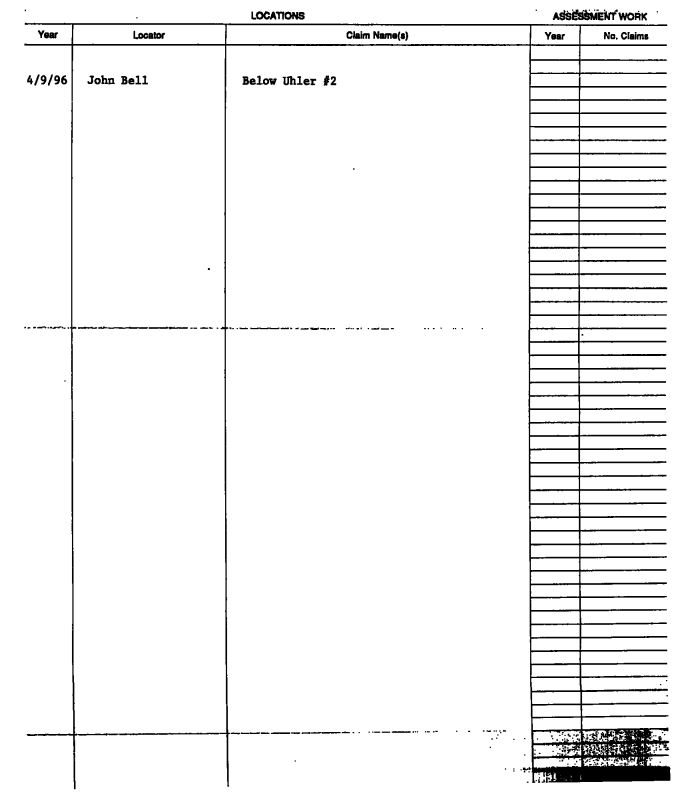 LOCATIONS

ASSESSMENT WORK

| Year | Locator | Claim Name(s) | Year | No. Claims |
|---|---|---|---|---|
| 4/9/96 | John Bell | Below Uhler #2 | | |